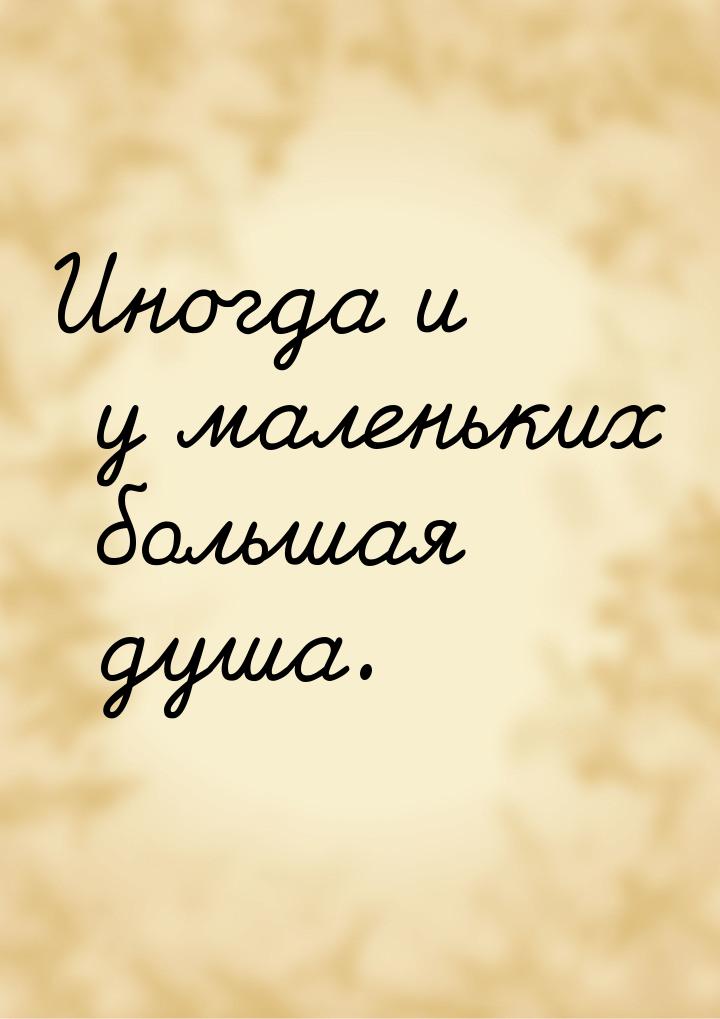 Иногда и у маленьких большая душа.